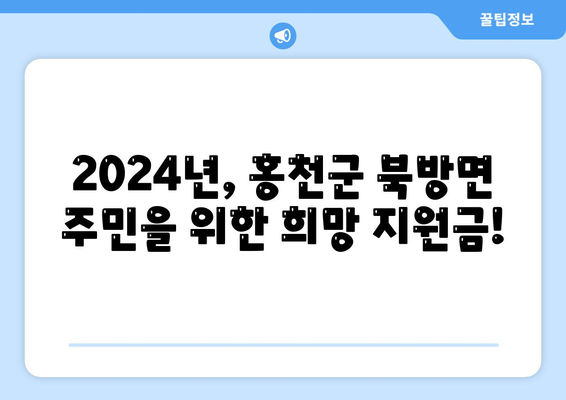 꿀팁정보

2024년, 홍천군 북방면 주민을 위한 희망 지원금!